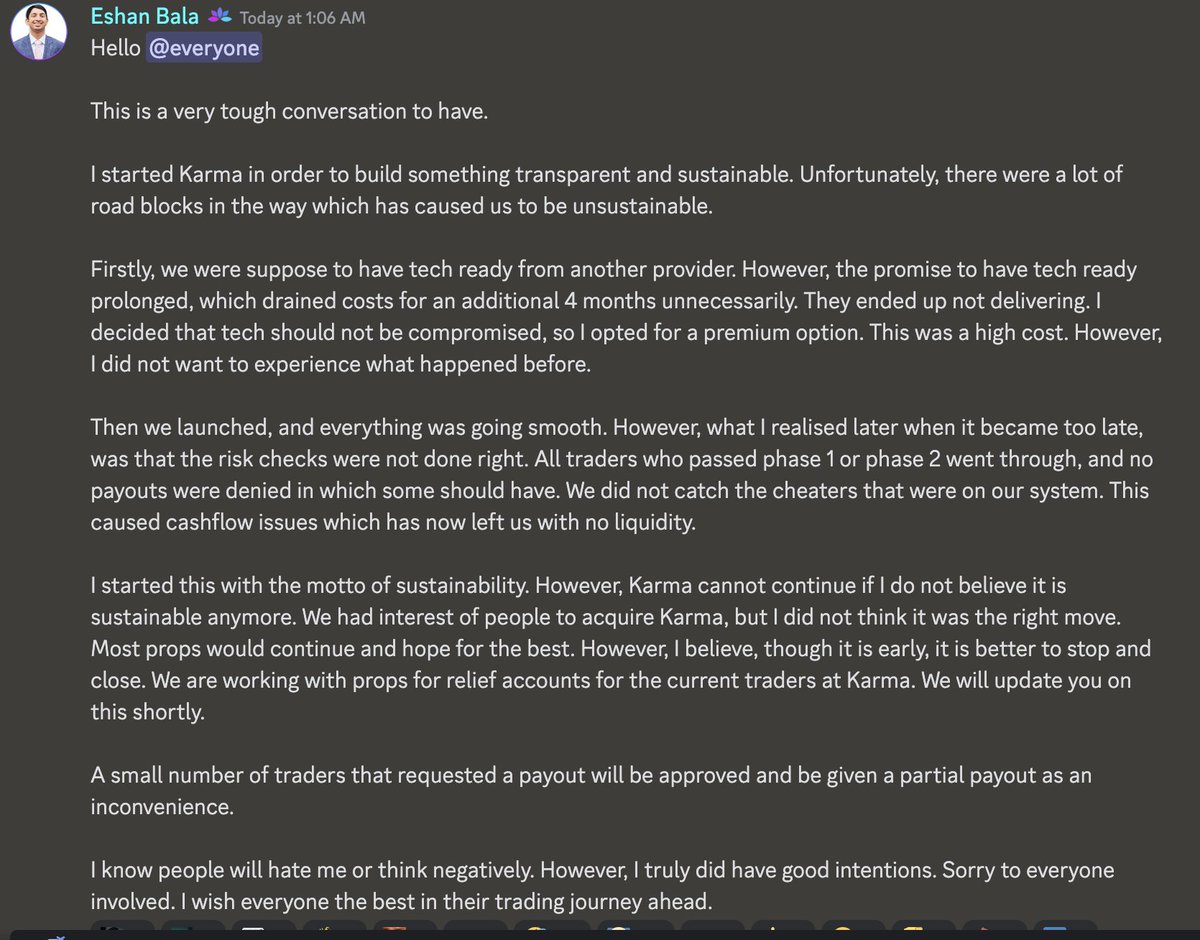 Eshan Bala Today at 1:06 AM
Hello @everyone

This is a very tough conversation to have.

I started Karma in order to build something transparent and sustainable. Unfortunately, there were a lot of road blocks in the way which has caused us to be unsustainable.

Firstly, we were suppose to have tech ready from another provider. However, the promise to have tech ready prolonged, which drained costs for an additional 4 months unnecessarily. They ended up not delivering. I decided that tech should not be compromised, so I opted for a premium option. This was a high cost. However, I did not want to experience what happened before.

Then we launched, and everything was going smooth. However, what I realised later when it became too late, was that the risk checks were not done right. All traders who passed phase 1 or phase 2 went through, and no payouts were denied in which some should have. We did not catch the cheaters that were on our system. This caused cashflow issues which has now left us with no liquidity.

I started this with the motto of sustainability. However, Karma cannot continue if I do not believe it is sustainable anymore. We had interest of people to acquire Karma, but I did not think it was the right move. Most props would continue and hope for the best. However, I believe, though it is early, it is better to stop and close. We are working with props for relief accounts for the current traders at Karma. We will update you on this shortly.

A small number of traders that requested a payout will be approved and be given a partial payout as an inconvenience.

I know people will hate me or think negatively. However, I truly did have good intentions. Sorry to everyone involved. I wish everyone the best in their trading journey ahead.